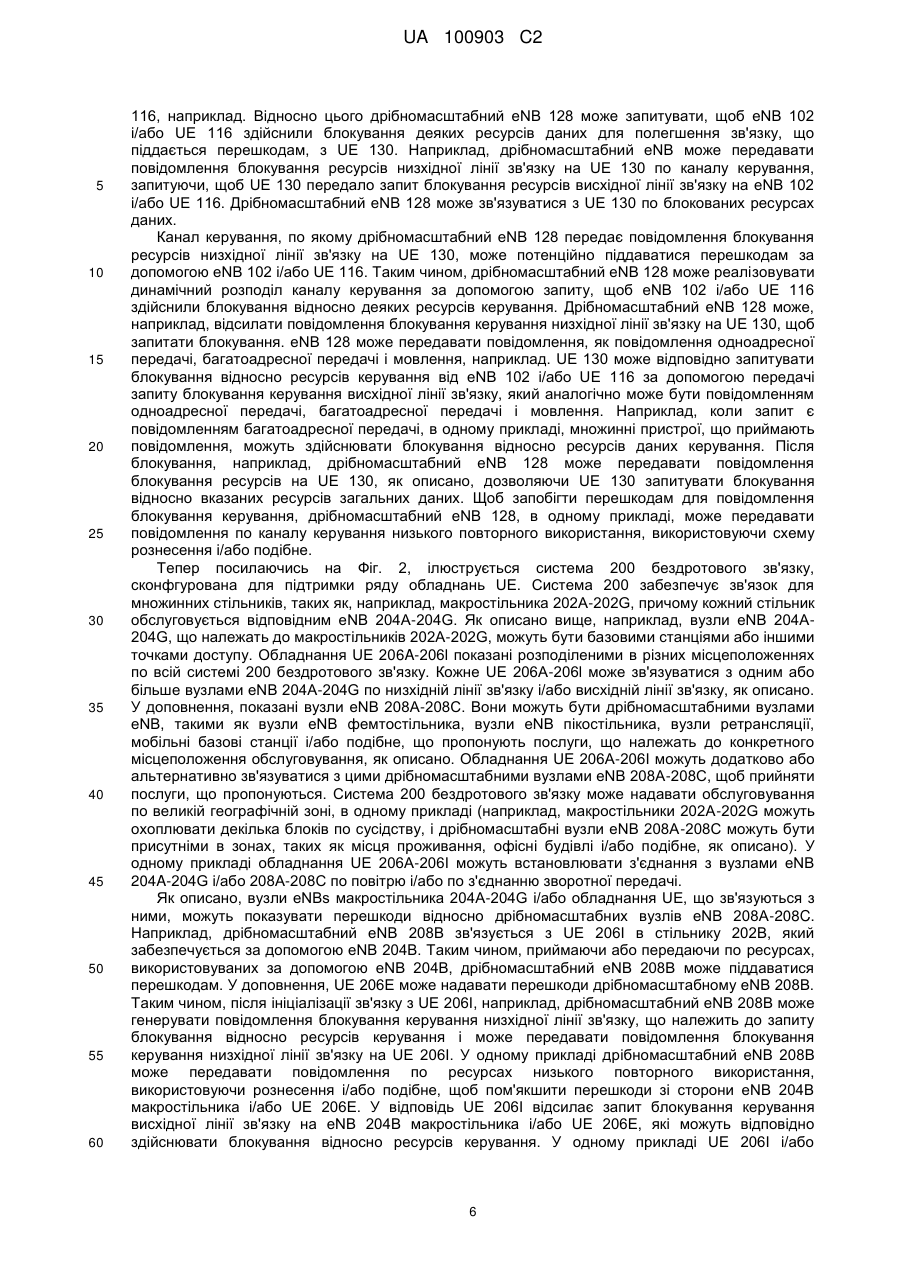 UA 100903 C2

116, наприклад. Відносно цього дрібномасштабний eNB 128 може запитувати, щоб eNB 102 і/або UE 116 здійснили блокування деяких ресурсів даних для полегшення зв'язку, що піддається перешкодам, з UE 130. Наприклад, дрібномасштабний eNB може передавати повідомлення блокування ресурсів низхідної лінії зв'язку на UE 130 по каналу керування, запитуючи, щоб UE 130 передало запит блокування ресурсів висхідної лінії зв'язку на eNB 102 і/або UE 116. Дрібномасштабний eNB 128 може зв'язуватися з UE 130 по блокованих ресурсах даних.

5

Канал керування, по якому дрібномасштабний eNB 128 передає повідомлення блокування ресурсів низхідної лінії зв'язку на UE 130, може потенційно піддаватися перешкодам за допомогою eNB 102 і/або UE 116. Таким чином, дрібномасштабний eNB 128 може реалізовувати динамічний розподіл каналу керування за допомогою запиту, щоб eNB 102 і/або UE 116 здійснили блокування відносно деяких ресурсів керування. Дрібномасштабний eNB 128 може, наприклад, відсилати повідомлення блокування керування низхідної лінії зв'язку на UE 130, щоб запитати блокування. eNB 128 може передавати повідомлення, як повідомлення одноадресної передачі, багатоадресної передачі і мовлення, наприклад. UE 130 може відповідно запитувати блокування відносно ресурсів керування від eNB 102 і/або UE 116 за допомогою передачі запиту блокування керування висхідної лінії зв'язку, який аналогічно може бути повідомленням одноадресної передачі, багатоадресної передачі і мовлення. Наприклад, коли запит є повідомленням багатоадресної передачі, в одному прикладі, множинні пристрої, що приймають повідомлення, можуть здійснювати блокування відносно ресурсів даних керування. Після блокування, наприклад, дрібномасштабний eNB 128 може передавати повідомлення блокування ресурсів на UE 130, як описано, дозволяючи UE 130 запитувати блокування відносно вказаних ресурсів загальних даних. Щоб запобігти перешкодам для повідомлення блокування керування, дрібномасштабний eNB 128, в одному прикладі, може передавати повідомлення по каналу керування низького повторного використання, використовуючи схему рознесення і/або подібне.

10

15

20

25

Тепер посилаючись на Фіг. 2, ілюструється система 200 бездротового зв'язку, сконфігурована для підтримки ряду обладнань UE. Система 200 забезпечує зв'язок для множинних стільників, таких як, наприклад, макростільника 202A-202G, причому кожний стільник обслуговується відповідним eNB 204A-204G. Як описано вище, наприклад, вузли eNB 204A-204G, що належать до макростільників 202A-202G, можуть бути базовими станціями або іншими точками доступу. Обладнання UE 206A-206I показані розподіленими в різних місцеположеннях по всій системі 200 бездротового зв'язку. Кожне UE 206A-206I може зв'язуватися з одним або більше вузлами eNB 204A-204G по низхідній лінії зв'язку і/або висхідній лінії зв'язку, як описано. У доповнення, показані вузли eNB 208A-208C. Вони можуть бути дрібномасштабними вузлами eNB, такими як вузли eNB фемтостільника, вузли eNB пікостільника, вузли ретрансляції, мобільні базові станції і/або подібне, що пропонують послуги, що належать до конкретного місцеположення обслуговування, як описано. Обладнання UE 206A-206I можуть додатково або альтернативно зв'язуватися з цими дрібномасштабними вузлами eNB 208A-208C, щоб прийняти послуги, що пропонуються. Система 200 бездротового зв'язку може надавати обслуговування по великій географічній зоні, в одному прикладі (наприклад, макростільники 202A-202G можуть охоплювати декілька блоків по сусідству, і дрібномасштабні вузли eNB 208A-208C можуть бути присутніми в зонах, таких як місця проживання, офісні будівлі і/або подібне, як описано). У одному прикладі обладнання UE 206A-206I можуть встановлювати з'єднання з вузлами eNB 204A-204G і/або 208A-208C по повітрю і/або по з'єднанню зворотної передачі.

30

35

40

45

Як описано, вузли eNBs макростільника 204A-204G і/або обладнання UE, що зв'язуються з ними, можуть показувати перешкоди відносно дрібномасштабних вузлів eNB 208A-208C. Наприклад, дрібномасштабний eNB 208B зв'язується з UE 206I в стільнику 202B, який забезпечується за допомогою eNB 204B. Таким чином, приймаючи або передаючи по ресурсах, використовуваних за допомогою eNB 204B, дрібномасштабний eNB 208B може піддаватися перешкодам. У доповнення, UE 206E може надавати перешкоди дрібномасштабному eNB 208B. Таким чином, після ініціалізації зв'язку з UE 206I, наприклад, дрібномасштабний eNB 208B може генерувати повідомлення блокування керування низхідної лінії зв'язку, що належить до запиту блокування відносно ресурсів керування і може передавати повідомлення блокування керування низхідної лінії зв'язку на UE 206I. У одному прикладі дрібномасштабний eNB 208B може передавати повідомлення по ресурсах низького повторного використання, використовуючи рознесення і/або подібне, щоб пом'якшити перешкоди зі сторони eNB 204B макростільника і/або UE 206E. У відповідь UE 206I відсилає запит блокування керування висхідної лінії зв'язку на eNB 204B макростільника і/або UE 206E, які можуть відповідно здійснювати блокування відносно ресурсів керування. У одному прикладі UE 206I і/або

50

55

60

6